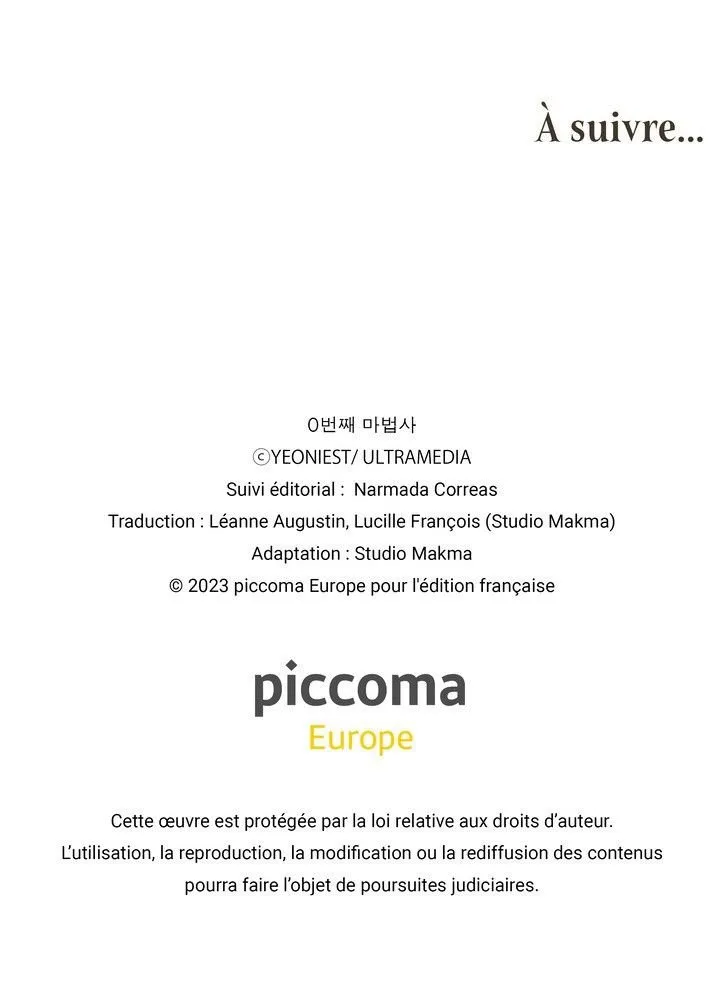 À suivre...

0번째 마법사
ⓒYEONIEST/ ULTRAMEDIA
Suivi éditorial : Narmada Correas
Traduction : Léanne Augustin, Lucille François (Studio Makma)
Adaptation : Studio Makma
© 2023 piccoma Europe pour l'édition française

piccoma
Europe

Cette œuvre est protégée par la loi relative aux droits d'auteur.
L'utilisation, la reproduction, la modification ou la rediffusion des contenus pourra faire l'objet de poursuites judiciaires.